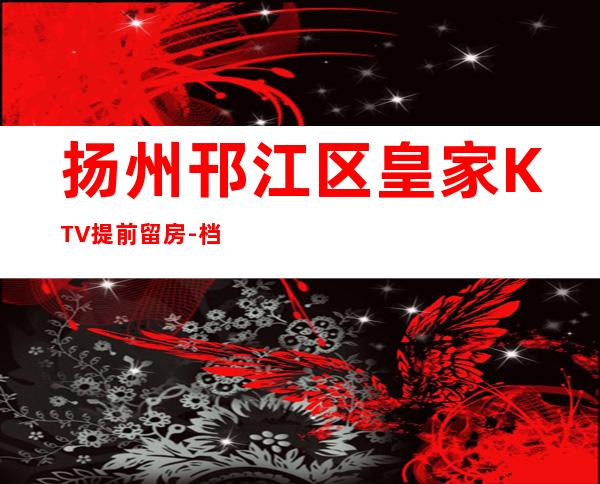 扬州邗江区皇家KTV提前留房-档